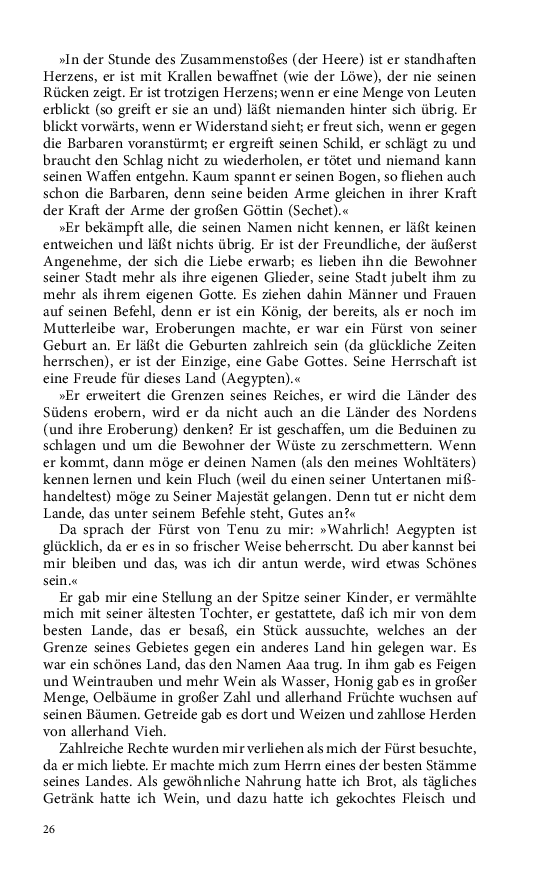 »In der Stunde des Zusammenstoßes (der Heere) ist er standhaften Herzens, er ist mit Krallen bewaffnet (wie der Löwe), der nie seinen Rücken zeigt. Er ist trotzigen Herzens; wenn er eine Menge von Leuten erblickt (so greift er sie an und) läßt niemanden hinter sich übrig. Er blickt vorwärts, wenn er Widerstand sieht; er freut sich, wenn er gegen die Barbaren voranstürmt; er ergreift seinen Schild, er schlägt zu und braucht den Schlag nicht zu wiederholen, er tötet und niemand kann seinen Waffen entgehn. Kaum spannt er seinen Bogen, so fliehen auch schon die Barbaren, denn seine beiden Arme gleichen in ihrer Kraft der Kraft der Arme der großen Göttin (Sechet).«

»Er bekämpft alle, die seinen Namen nicht kennen, er läßt keinen entweichen und läßt nichts übrig. Er ist der Freundliche, der äußerst Angenehme, der sich die Liebe erwarb; es lieben ihn die Bewohner seiner Stadt mehr als ihre eigenen Glieder, seine Stadt jubelt ihm zu mehr als ihrem eigenen Gotte. Es ziehen dahin Männer und Frauen auf seinen Befehl, denn er ist ein König, der bereits, als er noch im Mutterleibe war, Eroberungen machte, er war ein Fürst von seiner Geburt an. Er läßt die Geburten zahlreich sein (da glückliche Zeiten herrschen), er ist der Einzige, eine Gabe Gottes. Seine Herrschaft ist eine Freude für dieses Land (Aegypten).«

»Er erweitert die Grenzen seines Reiches, er wird die Länder des Südens erobern, wird er da nicht auch an die Länder des Nordens (und ihre Eroberung) denken? Er ist geschaffen, um die Beduinen zu schlagen und um die Bewohner der Wüste zu zerschmettern. Wenn er kommt, dann möge er deinen Namen (als den meines Wohltäters) kennen lernen und kein Fluch (weil du einen seiner Untertanen mißhandeltest) möge zu Seiner Majestät gelangen. Denn tut er nicht dem Lande, das unter seinem Befehle steht, Gutes an?«

Da sprach der Fürst von Tenu zu mir: »Wahrlich! Aegypten ist glücklich, da er es in so frischer Weise beherrscht. Du aber kannst bei mir bleiben und das, was ich dir antun werde, wird etwas Schönes sein.«

Er gab mir eine Stellung an der Spitze seiner Kinder, er vermählte mich mit seiner ältesten Tochter, er gestattete, daß ich mir von dem besten Lande, das er besaß, ein Stück aussuchte, welches an der Grenze seines Gebietes gegen ein anderes Land hin gelegen war. Es war ein schönes Land, das den Namen Aaa trug. In ihm gab es Feigen und Weintrauben und mehr Wein als Wasser, Honig gab es in großer Menge, Oelbäume in großer Zahl und allerhand Früchte wuchsen auf seinen Bäumen. Getreide gab es dort und Weizen und zahllose Herden von allerhand Vieh.

Zahlreiche Rechte wurden mir verliehen als mich der Fürst besuchte, da er mich liebte. Er machte mich zum Herrn eines der besten Stämme seines Landes. Als gewöhnliche Nahrung hatte ich Brot, als tägliches Getränk hatte ich Wein, und dazu hatte ich gekochtes Fleisch und

26